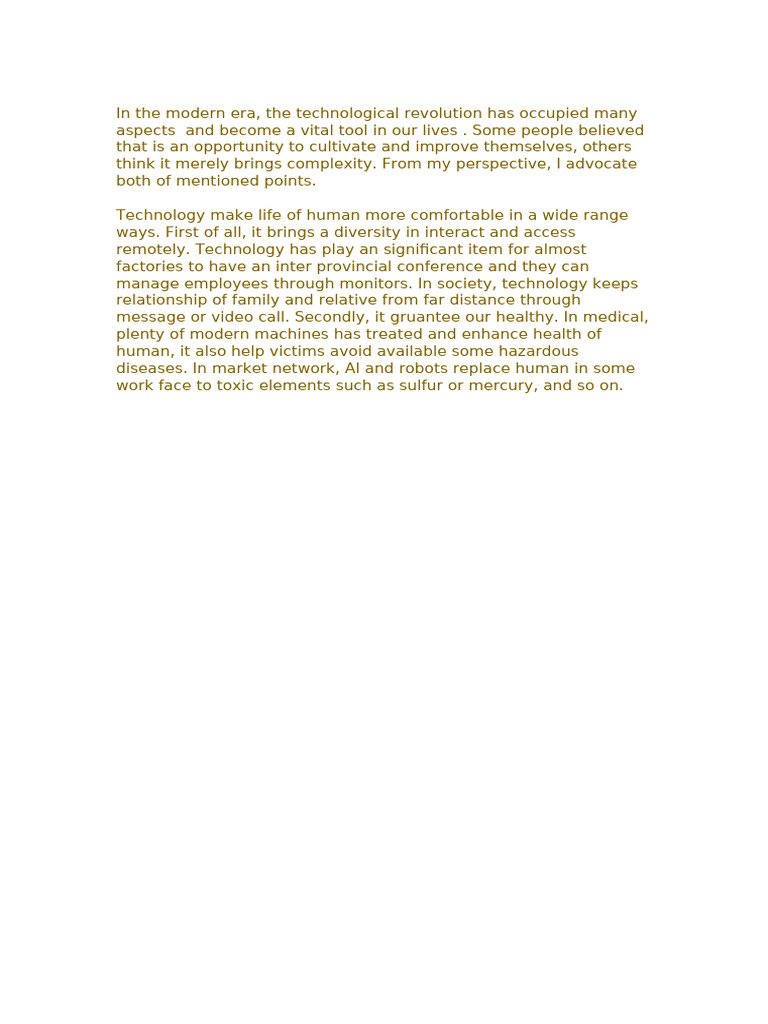 In the modern era, the technological revolution has occupied many aspects  and become a vital tool in our lives . Some people believed that is an opportunity to cultivate and improve themselves, others think it merely brings complexity. From my perspective, I advocate both of mentioned points.

Technology make life of human more comfortable in a wide range ways. First of all, it brings a diversity in interact and access remotely. Technology has play an significant item for almost factories to have an inter provincial conference and they can manage employees through monitors. In society, technology keeps relationship of family and relative from far distance through message or video call. Secondly, it gruantee our healthy. In medical, plenty of modern machines has treated and enhance health of human, it also help victims avoid available some hazardous diseases. In market network, AI and robots replace human in some work face to toxic elements such as sulfur or mercury, and so on.